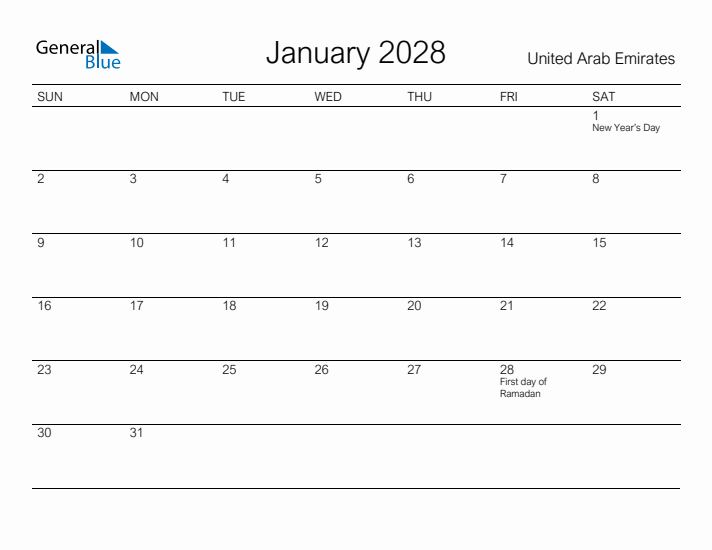 General Blue

January 2028

United Arab Emirates

| SUN | MON | TUE | WED | THU | FRI | SAT |
|---|---|---|---|---|---|---|
| | | | | | | 1 New Year's Day |
| 2 | 3 | 4 | 5 | 6 | 7 | 8 |
| 9 | 10 | 11 | 12 | 13 | 14 | 15 |
| 16 | 17 | 18 | 19 | 20 | 21 | 22 |
| 23 | 24 | 25 | 26 | 27 | 28 First day of Ramadan | 29 |
| 30 | 31 | | | | | |